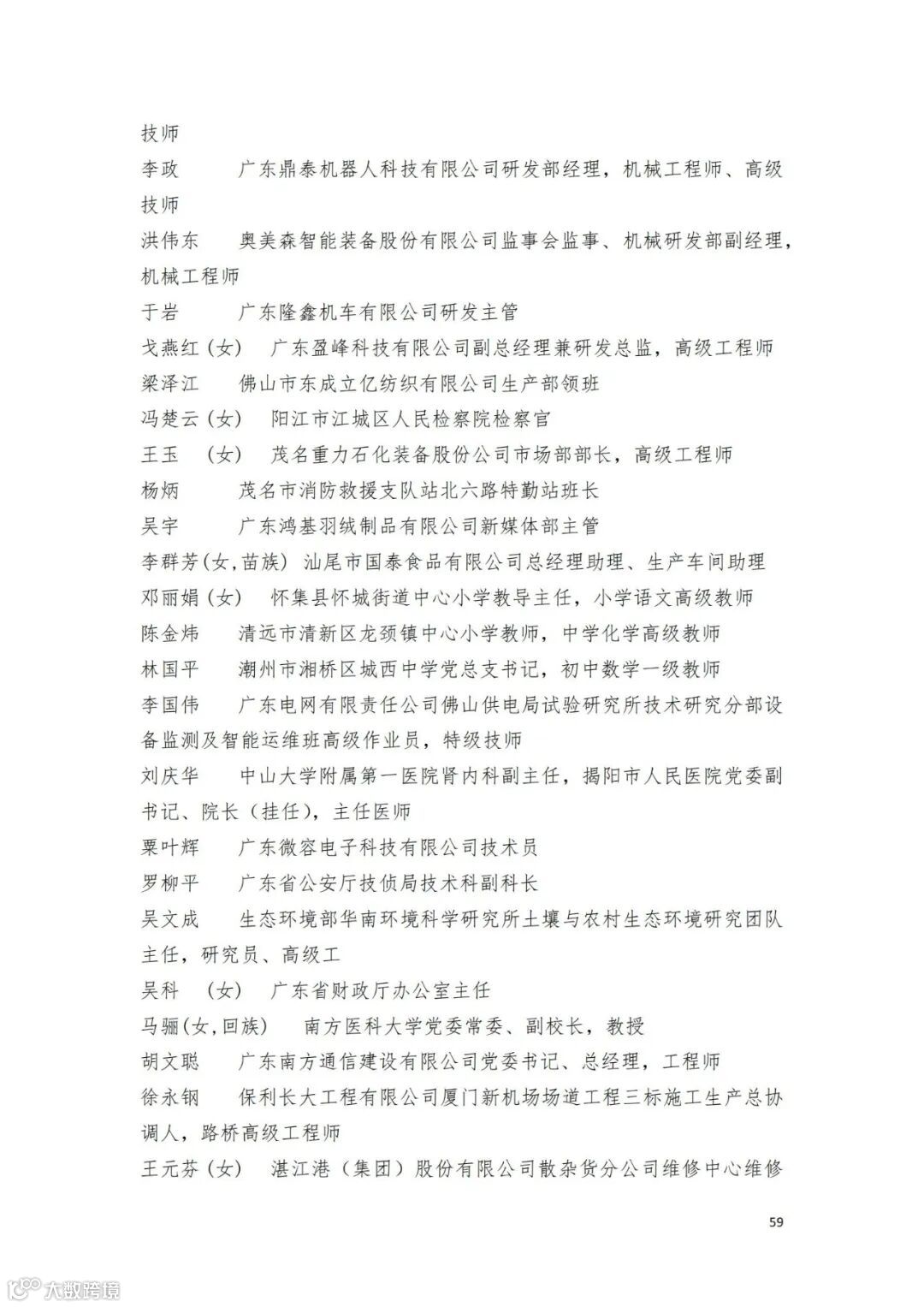 技师

李政　　广东鼎泰机器人科技有限公司研发部经理，机械工程师、高级技师

洪伟东　　奥美森智能装备股份有限公司监事会监事、机械研发部副经理，机械工程师

于岩　　广东隆鑫机车有限公司研发主管

戈燕红（女）　广东盈峰科技有限公司副总经理兼研发总监，高级工程师

梁泽江　　佛山市东成立亿纺织有限公司生产部领班

冯楚云（女）　阳江市江城区人民检察院检察官

王玉　（女）　茂名重力石化装备股份公司市场部部长，高级工程师

杨炳　　茂名市消防救援支队站北六路特勤站班长

吴宇　　广东鸿基羽绒制品有限公司新媒体部主管

李群芳(女,苗族) 汕尾市国泰食品有限公司总经理助理、生产车间助理

邓丽娟（女）　怀集县怀城街道中心小学教导主任，小学语文高级教师

陈金炜　　清远市清新区龙颈镇中心小学教师，中学化学高级教师

林国平　　潮州市湘桥区城西中学党总支书记，初中数学一级教师

李国伟　　广东电网有限责任公司佛山供电局试验研究所技术研究分部设备监测及智能运维班高级作业员，特级技师

刘庆华　　中山大学附属第一医院肾内科副主任，揭阳市人民医院党委副书记、院长（挂任），主任医师

粟叶辉　　广东微容电子科技有限公司技术员

罗柳平　　广东省公安厅技侦局技术科副科长

吴文成　　生态环境部华南环境科学研究所土壤与农村生态环境研究团队主任，研究员、高级工

吴科　（女）　广东省财政厅办公室主任

马骊(女,回族)　　南方医科大学党委常委、副校长，教授

胡文聪　　广东南方通信建设有限公司党委书记、总经理，工程师

徐永钢　　保利长大工程有限公司厦门新机场场道工程三标施工生产总协调人，路桥高级工程师

王元芬（女）　湛江港（集团）股份有限公司散杂货分公司维修中心维修

59

大数跨境